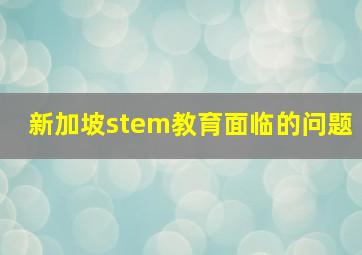 新加坡stem教育面临的问题